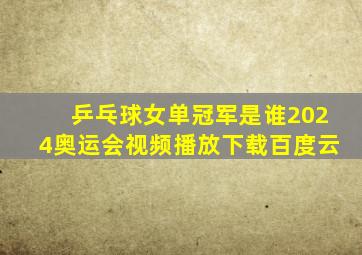 乒乓球女单冠军是谁2024奥运会视频播放下载百度云